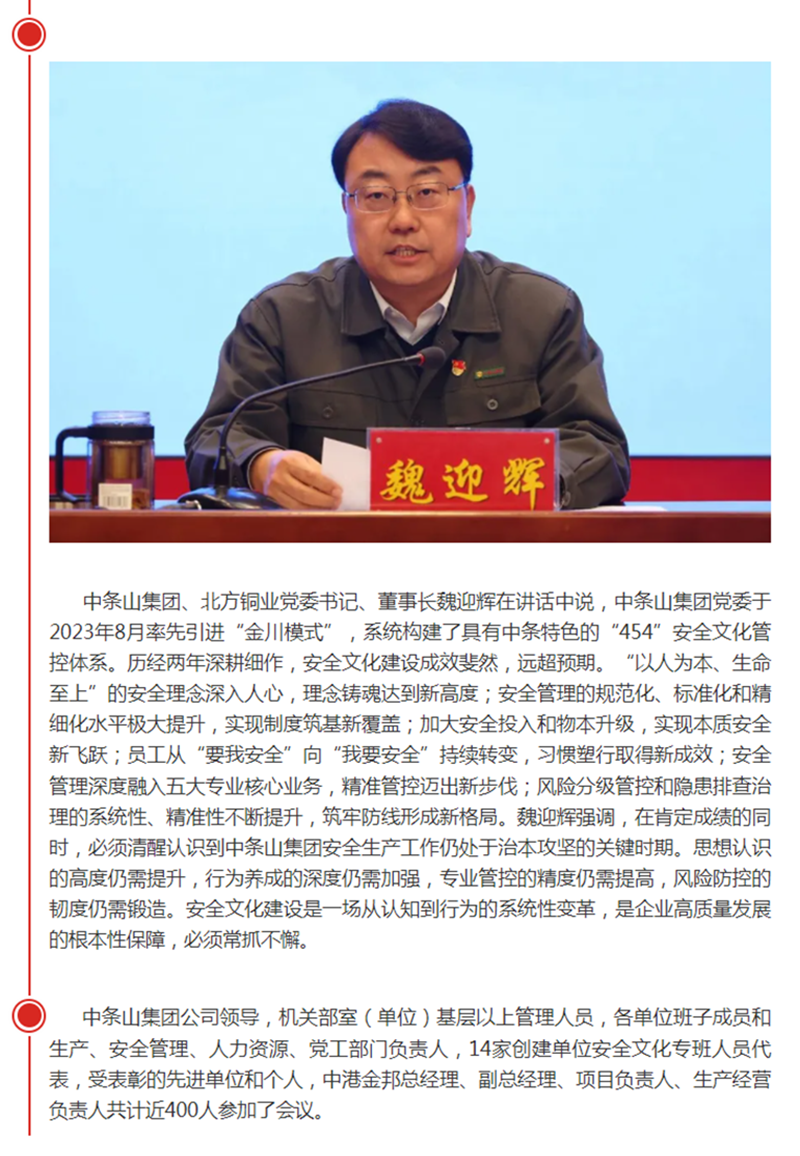 魏迎辉

中条山集团、北方铜业党委书记、董事长魏迎辉在讲话中说，中条山集团党委于2023年8月率先引进“金川模式”，系统构建了具有中条特色的“454”安全文化管控体系。历经两年深耕细作，安全文化建设成效斐然，远超预期。“以人为本、生命至上”的安全理念深入人心，理念铸魂达到新高度；安全管理的规范化、标准化和精细化水平极大提升，实现制度筑基新覆盖；加大安全投入和物本升级，实现本质安全新飞跃；员工从“要我安全”向“我要安全”持续转变，习惯塑行取得新成效；安全管理深度融入五大专业核心业务，精准管控迈出新步伐；风险分级管控和隐患排查治理的系统性、精准性不断提升，筑牢防线形成新格局。魏迎辉强调，在肯定成绩的同时，必须清醒认识到中条山集团安全生产工作仍处于治本攻坚的关键时期。思想认识的高度仍需提升，行为养成的深度仍需加强，专业管控的精度仍需提高，风险防控的韧度仍需锻造。安全文化建设是一场从认知到行为的系统性变革，是企业高质量发展的根本性保障，必须常抓不懈。

中条山集团公司领导，机关部室（单位）基层以上管理人员，各单位班子成员和生产、安全管理、人力资源、党工部门负责人，14家创建单位安全文化专班人员代表，受表彰的先进单位和个人，中港金邦总经理、副总经理、项目负责人、生产经营负责人共计近400人参加了会议。